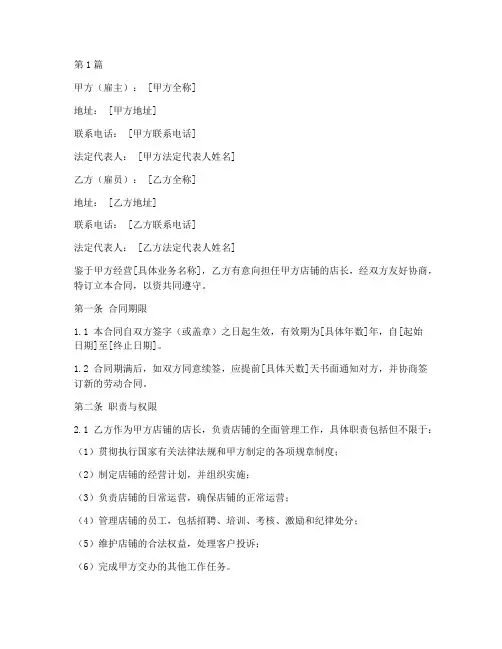 第1篇

甲方（雇主）：［甲方全称］

地址：［甲方地址］

联系电话：［甲方联系电话］

法定代表人：［甲方法定代表人姓名］

乙方（雇员）：［乙方全称］

地址：［乙方地址］

联系电话：［乙方联系电话］

法定代表人：［乙方法定代表人姓名］

鉴于甲方经营[具体业务名称]，乙方有意向担任甲方店铺的店长，经双方友好协商，特订立本合同，以资共同遵守。

第一条 合同期限

1.1 本合同自双方签字（或盖章）之日起生效，有效期为[具体年数]年，自[起始日期]至[终止日期]。

1.2 合同期满后，如双方同意续签，应提前[具体天数]天书面通知对方，并协商签订新的劳动合同。

第二条 职责与权限

2.1 乙方作为甲方店铺的店长，负责店铺的全面管理工作，具体职责包括但不限于：

（1）贯彻执行国家有关法律法规和甲方制定的各项规章制度；

（2）制定店铺的经营计划，并组织实施；

（3）负责店铺的日常运营，确保店铺的正常运营；

（4）管理店铺的员工，包括招聘、培训、考核、激励和纪律处分；

（5）维护店铺的合法权益，处理客户投诉；

（6）完成甲方交办的其他工作任务。